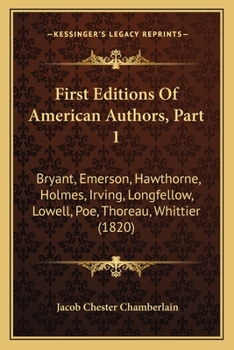 —KESSINGER'S LEGACY REPRINTS—

First Editions Of American Authors, Part 1

Bryant, Emerson, Hawthorne, Holmes, Irving, Longfellow, Lowell, Poe, Thoreau, Whittier (1820)

Jacob Chester Chamberlain